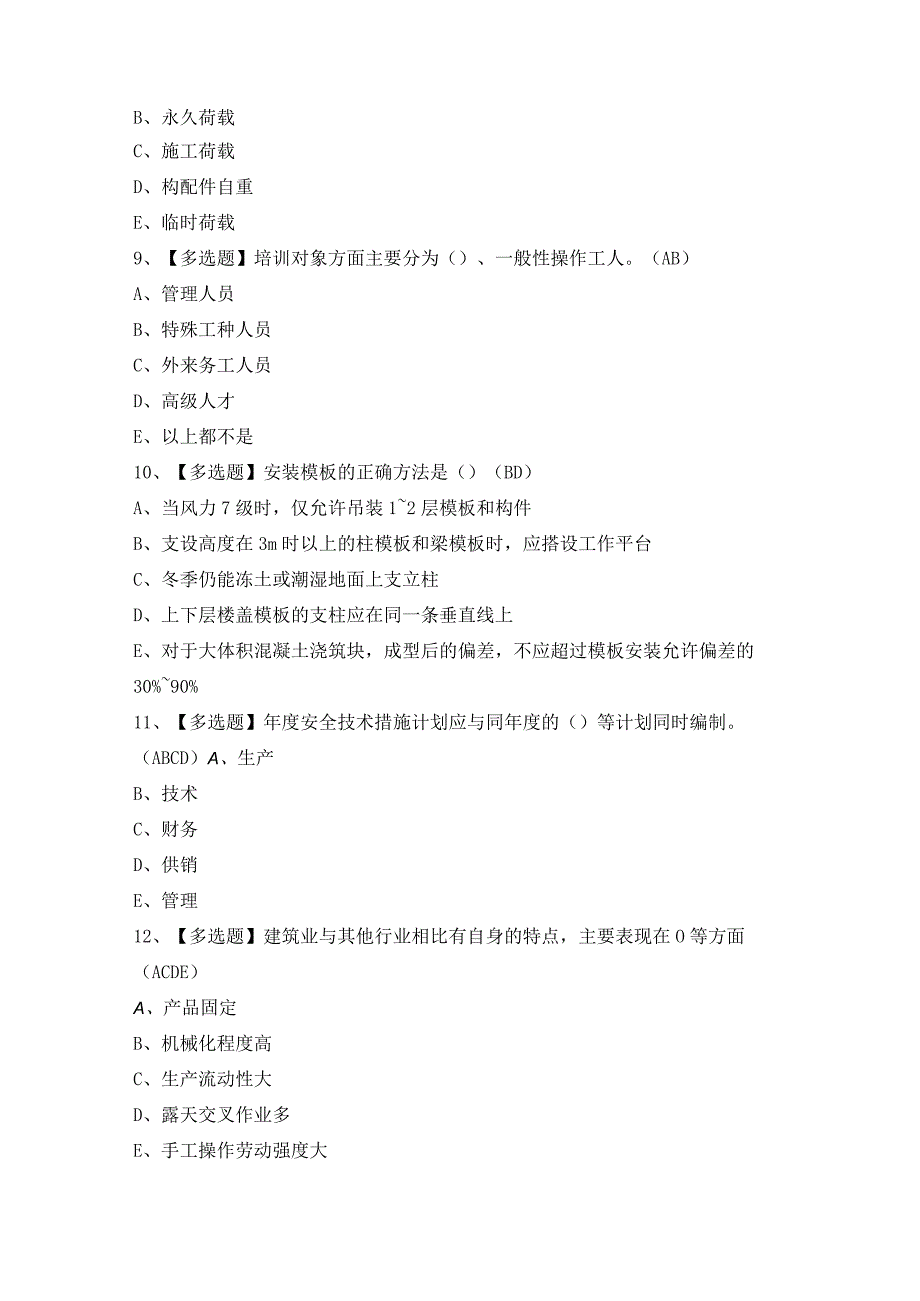 B、永久荷载

C、施工荷载

D、构配件自重

E、临时荷载

9、【多选题】培训对象方面主要分为()、一般性操作工人。(AB)

A、管理人员

B、特殊工种人员

C、外来务工人员

D、高级人才

E、以上都不是

10、【多选题】安装模板的正确方法是()(BD)

A、当风力7级时，仅允许吊装1~2层模板和构件

B、支设高度在3m时以上的柱模板和梁模板时，应搭设工作平台

C、冬季仍能冻土或潮湿地面上支立柱

D、上下层楼盖模板的支柱应在同一条垂直线上

E、对于大体积混凝土浇筑块，成型后的偏差，不应超过模板安装允许偏差的30%~90%

11、【多选题】年度安全技术措施计划应与同年度的()等计划同时编制。(ABCD)A、生产

B、技术

C、财务

D、供销

E、管理

12、【多选题】建筑业与其他行业相比有自身的特点，主要表现在0等方面(ACDE)

A、产品固定

B、机械化程度高

C、生产流动性大

D、露天交叉作业多

E、手工操作劳动强度大